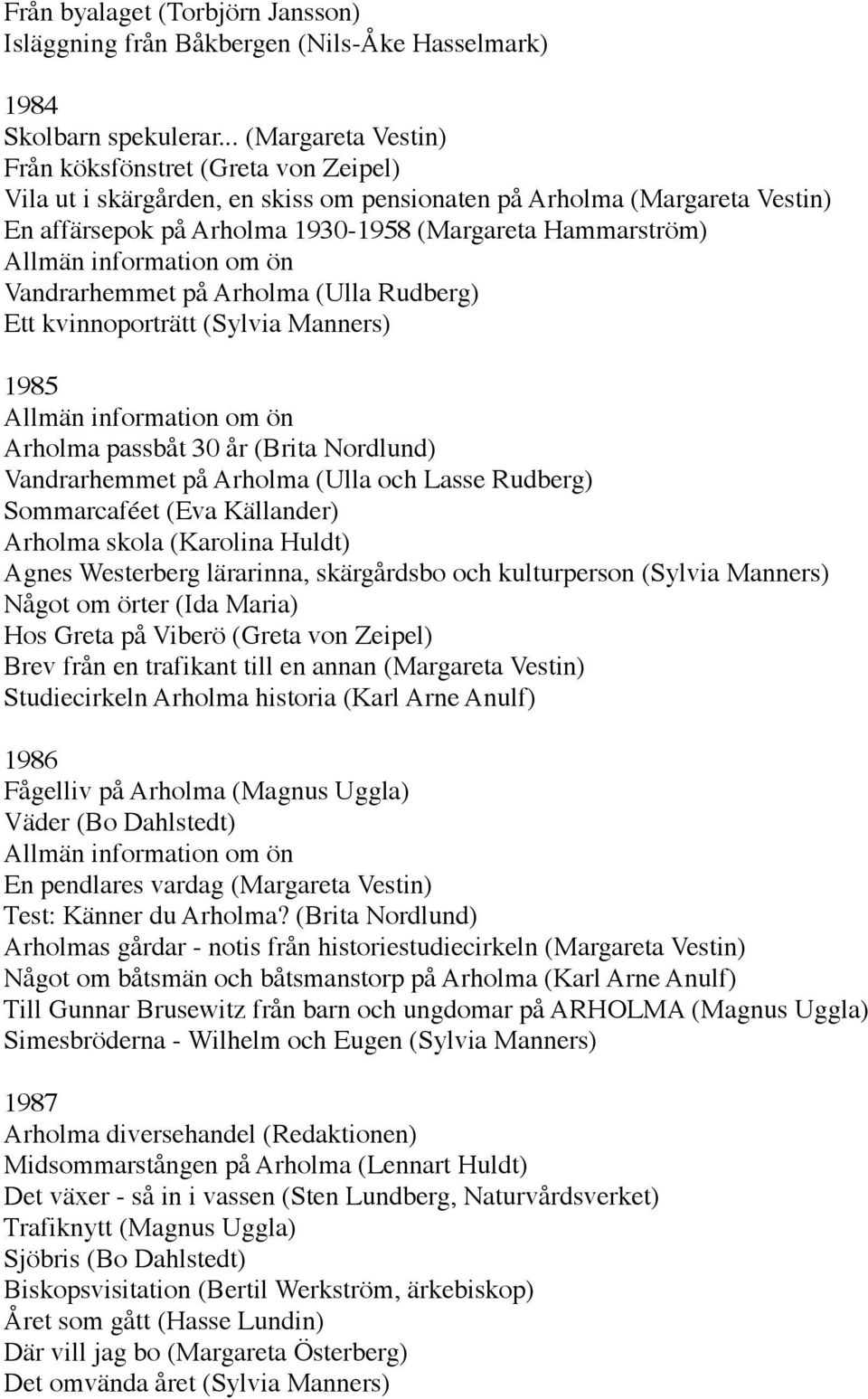 Från byalaget (Torbjörn Jansson)
Isläggning från Båkbergen (Nils-Åke Hasselmark)

1984
Skolbarn spekulerar... (Margareta Vestin)
Från köksfönstret (Greta von Zeipel)
Vila ut i skärgården, en skiss om pensionaten på Arholma (Margareta Vestin)
En affärsepok på Arholma 1930-1958 (Margareta Hammarström)
Allmän information om ön
Vandrarhemmet på Arholma (Ulla Rudberg)
Ett kvinnoporträtt (Sylvia Manners)

1985
Allmän information om ön
Arholma passbåt 30 år (Brita Nordlund)
Vandrarhemmet på Arholma (Ulla och Lasse Rudberg)
Sommarcaféet (Eva Källander)
Arholma skola (Karolina Huldt)
Agnes Westerberg lärarinna, skärgårdsbo och kulturperson (Sylvia Manners)
Något om örter (Ida Maria)
Hos Greta på Viberö (Greta von Zeipel)
Brev från en trafikant till en annan (Margareta Vestin)
Studiecirkeln Arholma historia (Karl Arne Anulf)

1986
Fågelliv på Arholma (Magnus Uggla)
Väder (Bo Dahlstedt)
Allmän information om ön
En pendlares vardag (Margareta Vestin)
Test: Känner du Arholma? (Brita Nordlund)
Arholmas gårdar - notis från historiestudiecirkeln (Margareta Vestin)
Något om båtsmän och båtsmanstorp på Arholma (Karl Arne Anulf)
Till Gunnar Brusewitz från barn och ungdomar på ARHOLMA (Magnus Uggla)
Simesbröderna - Wilhelm och Eugen (Sylvia Manners)

1987
Arholma diversehandel (Redaktionen)
Midsommarstången på Arholma (Lennart Huldt)
Det växer - så in i vassen (Sten Lundberg, Naturvårdsverket)
Trafiknytt (Magnus Uggla)
Sjöbris (Bo Dahlstedt)
Biskopsvisitation (Bertil Werkström, ärkebiskop)
Året som gått (Hasse Lundin)
Där vill jag bo (Margareta Österberg)
Det omvända året (Sylvia Manners)